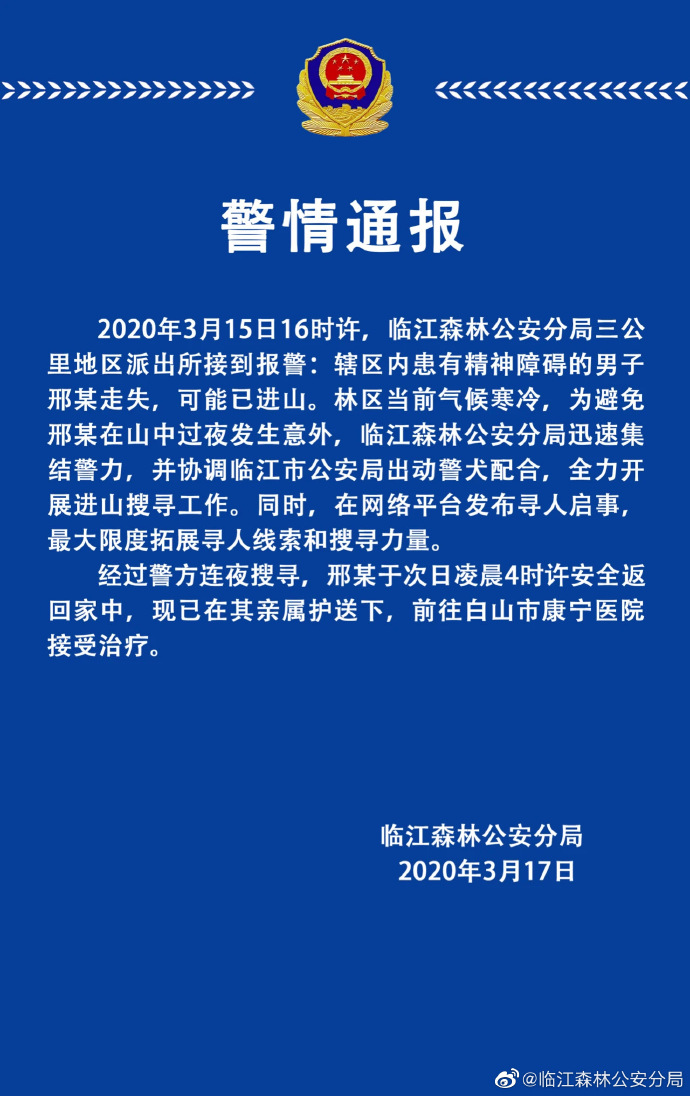 警情通报

2020年3月15日16时许，临江森林公安分局三公里地区派出所接到报警：辖区内患有精神障碍的男子邢某走失，可能已进山。林区当前气候寒冷，为避免邢某在山中过夜发生意外，临江森林公安分局迅速集结警力，并协调临江市公安局出动警犬配合，全力开展进山搜寻工作。同时，在网络平台发布寻人启事，最大限度拓展寻人线索和搜寻力量。

经过警方连夜搜寻，邢某于次日凌晨4时许安全返回家中，现已在其亲属护送下，前往白山市康宁医院接受治疗。

临江森林公安分局
2020年3月17日

@临江森林公安分局